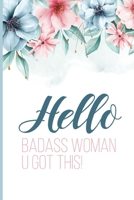 Hello
BADASS WOMAN
U GOT THIS!